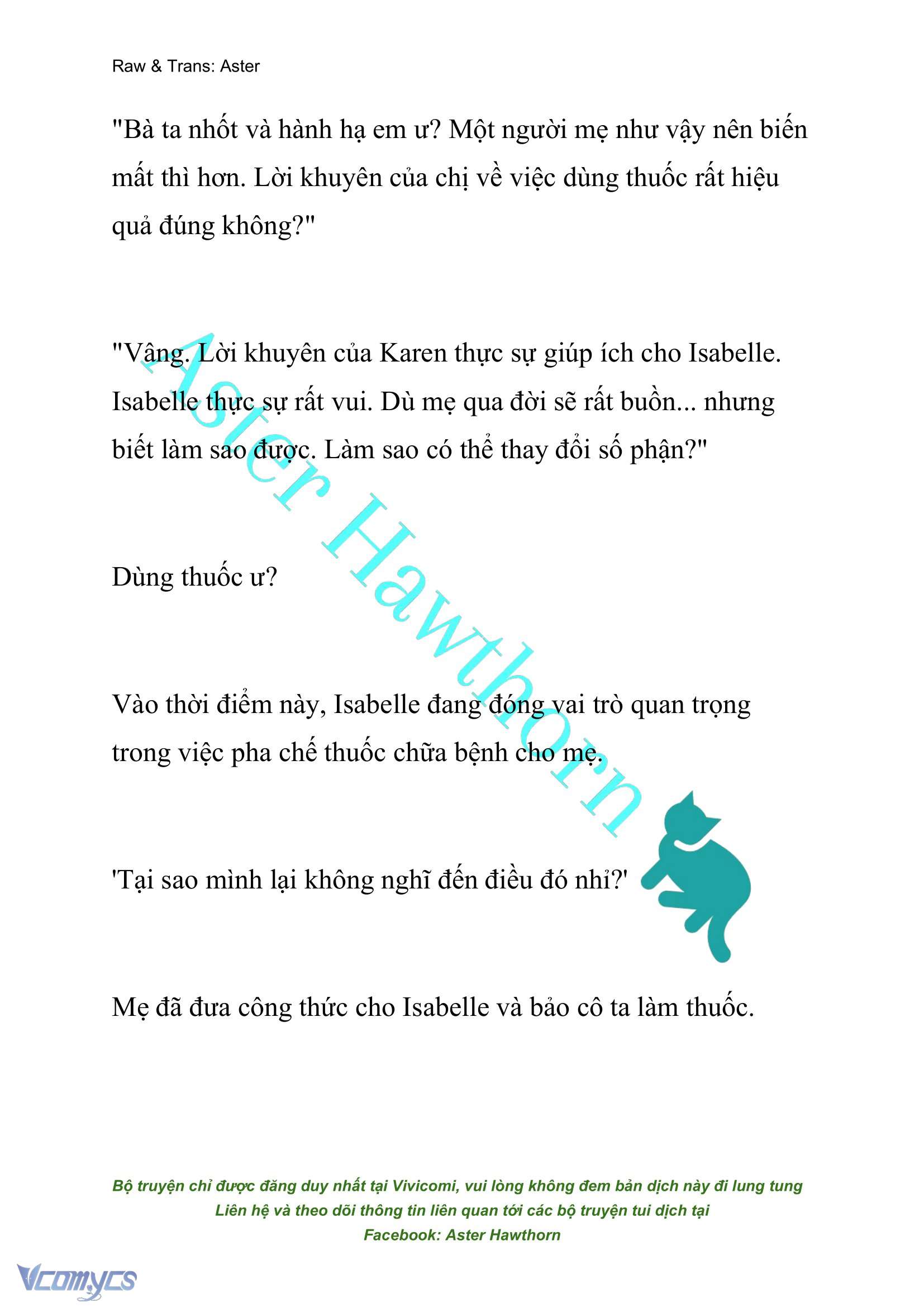 Raw & Trans: Aster

"Bà ta nhốt và hành hạ em ư? Một người mẹ như vậy nên biến mất thì hơn. Lời khuyên của chị về việc dùng thuốc rất hiệu quả đúng không?"

"Vâng. Lời khuyên của Karen thực sự giúp ích cho Isabelle. Isabelle thực sự rất vui. Dù mẹ qua đời sẽ rất buồn... nhưng biết làm sao được. Làm sao có thể thay đổi số phận?"

Dùng thuốc ư?

Vào thời điểm này, Isabelle đang đóng vai trò quan trọng trong việc pha chế thuốc chữa bệnh cho mẹ.

'Tại sao mình lại không nghĩ đến điều đó nhỉ?'

Mẹ đã đưa công thức cho Isabelle và bảo cô ta làm thuốc.

Aster Hawthorn

Bộ truyện chỉ được đăng duy nhất tại Vivicomi, vui lòng không đem bản dịch này đi lung tung
Liên hệ và theo dõi thông tin liên quan tới các bộ truyện tui dịch tại
Facebook: Aster Hawthorn

Vcomycs